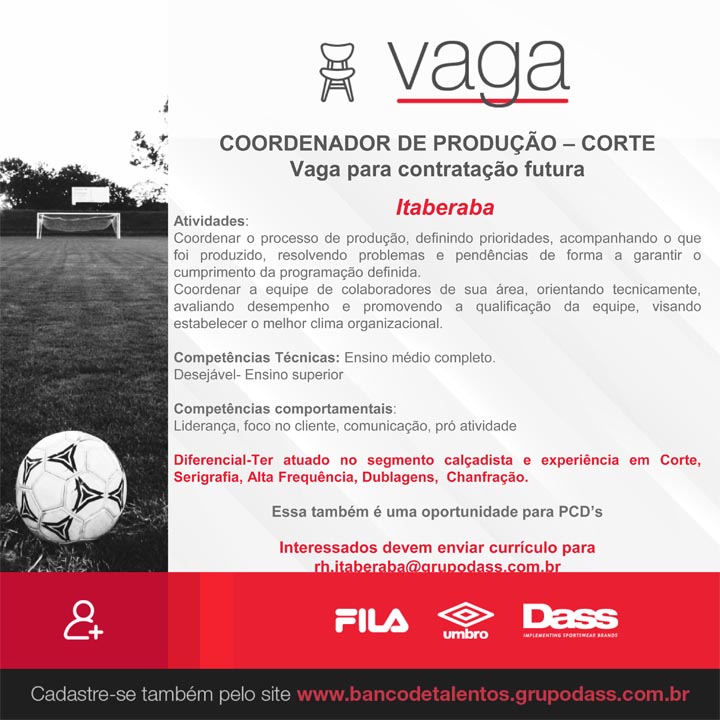 vaga

COORDENADOR DE PRODUÇÃO – CORTE
Vaga para contratação futura

Itaberaba

Atividades:
Coordenar o processo de produção, definindo prioridades, acompanhando o que foi produzido, resolvendo problemas e pendências de forma a garantir o cumprimento da programação definida.
Coordenar a equipe de colaboradores de sua área, orientando tecnicamente, avaliando desempenho e promovendo a qualificação da equipe, visando estabelecer o melhor clima organizacional.

Competências Técnicas: Ensino médio completo.
Desejável- Ensino superior

Competências comportamentais:
Liderança, foco no cliente, comunicação, pró atividade

Diferencial-Ter atuado no segmento calçadista e experiência em Corte, Serigrafia, Alta Frequência, Dublagens, Chanfração.

Essa também é uma oportunidade para PCD's

Interessados devem enviar currículo para
rh.itaberaba@grupodass.com.br

FILA umbro Dass IMPLEMENTING SPORTSWEAR BRANDS

Cadastre-se também pelo site www.bancodetalentos.grupodass.com.br